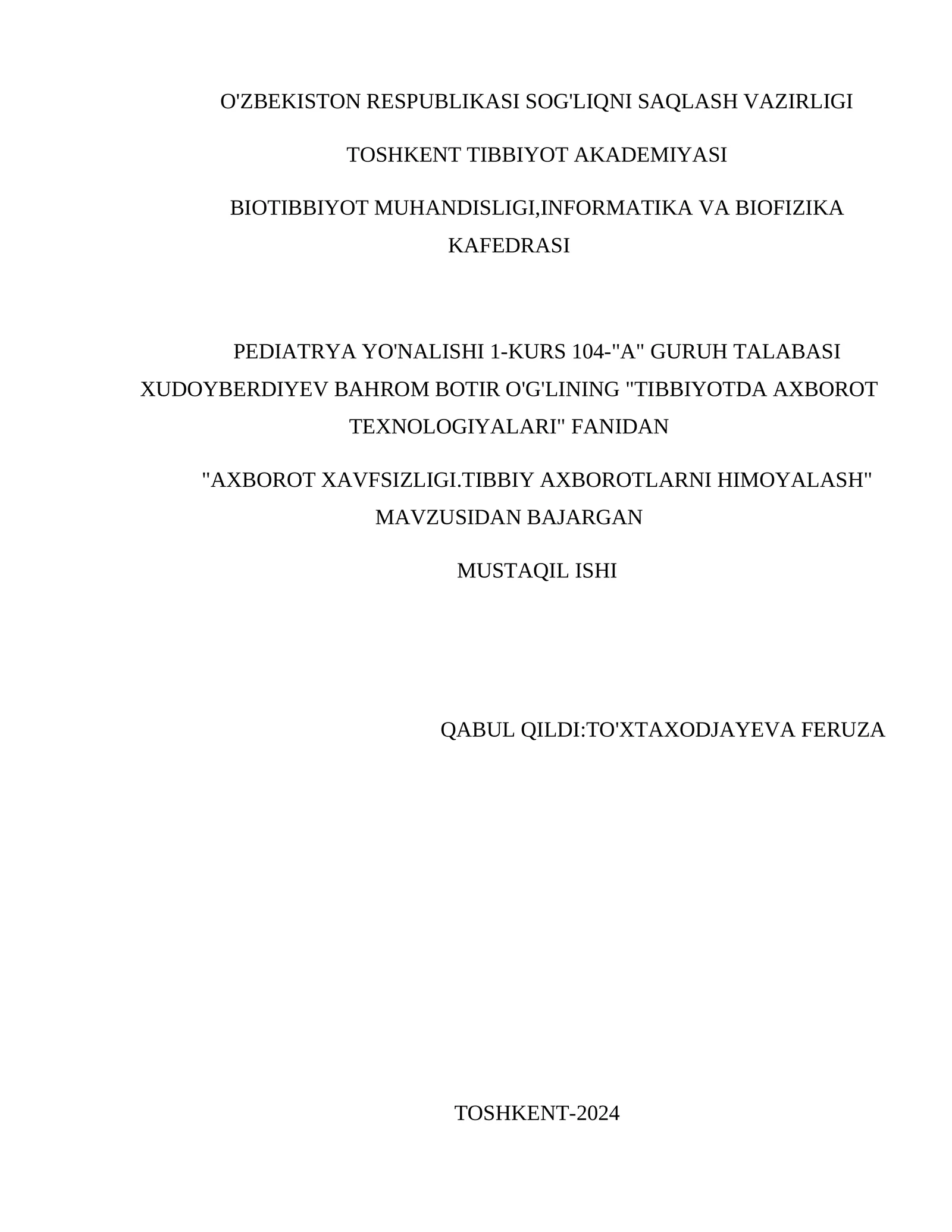 O'ZBEKISTON RESPUBLIKASI SOG'LIQNI SAQLASH VAZIRLIGI

TOSHKENT TIBBIYOT AKADEMIYASI

BIOTIBBIYOT MUHANDISLIGI,INFORMATIKA VA BIOFIZIKA KAFEDRASI

PEDIATRYA YO'NALISHI 1-KURS 104-"A" GURUH TALABASI XUDOYBERDIYEV BAHROM BOTIR O'G'LINING "TIBBIYOTDA AXBOROT TEXNOLOGIYALARI" FANIDAN

"AXBOROT XAVFSIZLIGI.TIBBIY AXBOROTLARNI HIMOYALASH" MAVZUSIDAN BAJARGAN

MUSTAQIL ISHI

QABUL QILDI:TO'XTAXODJAYEVA FERUZA

TOSHKENT-2024